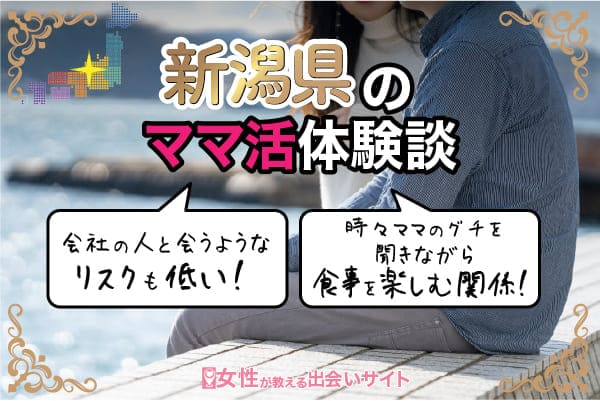 新潟県の
ママ活体験談

会社の人と会うような
リスクも低い！

時々ママのグチを
聞きながら
食事を楽しむ関係！

女性が教える出会いサイト